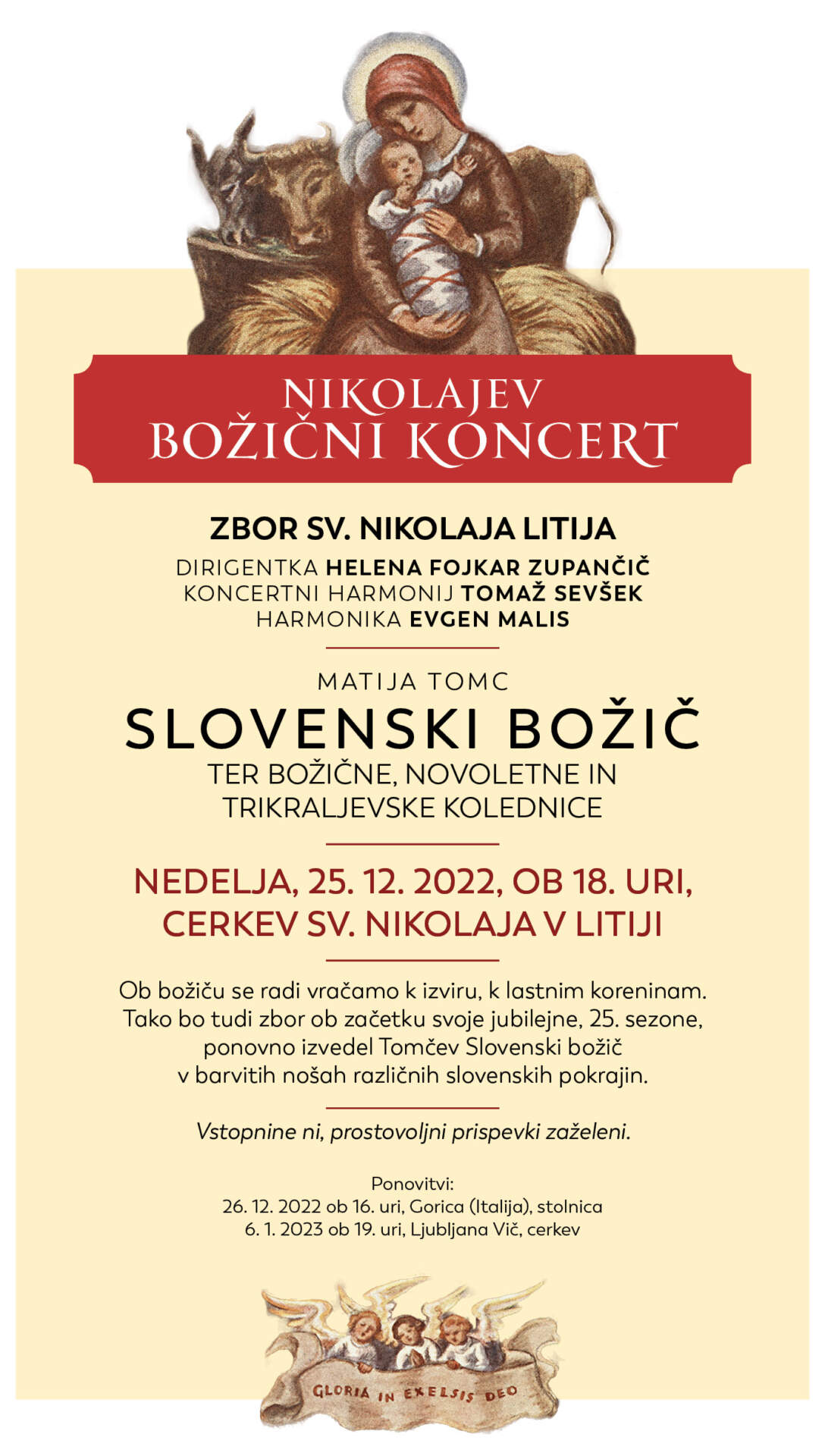 NIKOLAJEV
BOŽIČNI KONCERT

ZBOR SV. NIKOLAJA LITIJA
DIRIGENTKA HELENA FOJKAR ZUPANČIČ
KONCERTNI HARMONIJ TOMAŽ SEVŠEK
HARMONIKA EVGEN MALIS

MATIJA TOMC
SLOVENSKI BOŽIČ
TER BOŽIČNE, NOVOLETNE IN TRIKRALJEVSKE KOLEDNICE

NEDELJA, 25. 12. 2022, OB 18. URI,
CERKEV SV. NIKOLAJA V LITIJI

Ob božiču se radi vračamo k izviru, k lastnim koreninam. Tako bo tudi zbor ob začetku svoje jubilejne, 25. sezone, ponovno izvedel Tomčev Slovenski božič v barvitih nošah različnih slovenskih pokrajin.

Vstopnine ni, prostovoljni prispevki zaželeni.

Ponovitvi:
26. 12. 2022 ob 16. uri, Gorica (Italija), stolnica
6. 1. 2023 ob 19. uri, Ljubljana Vič, cerkev

GLORIA IN EXELSIS DEO